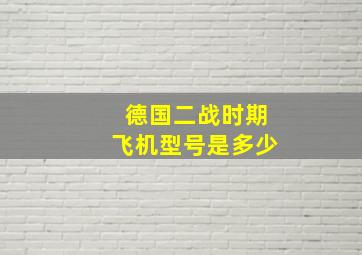 德国二战时期
飞机型号是多少